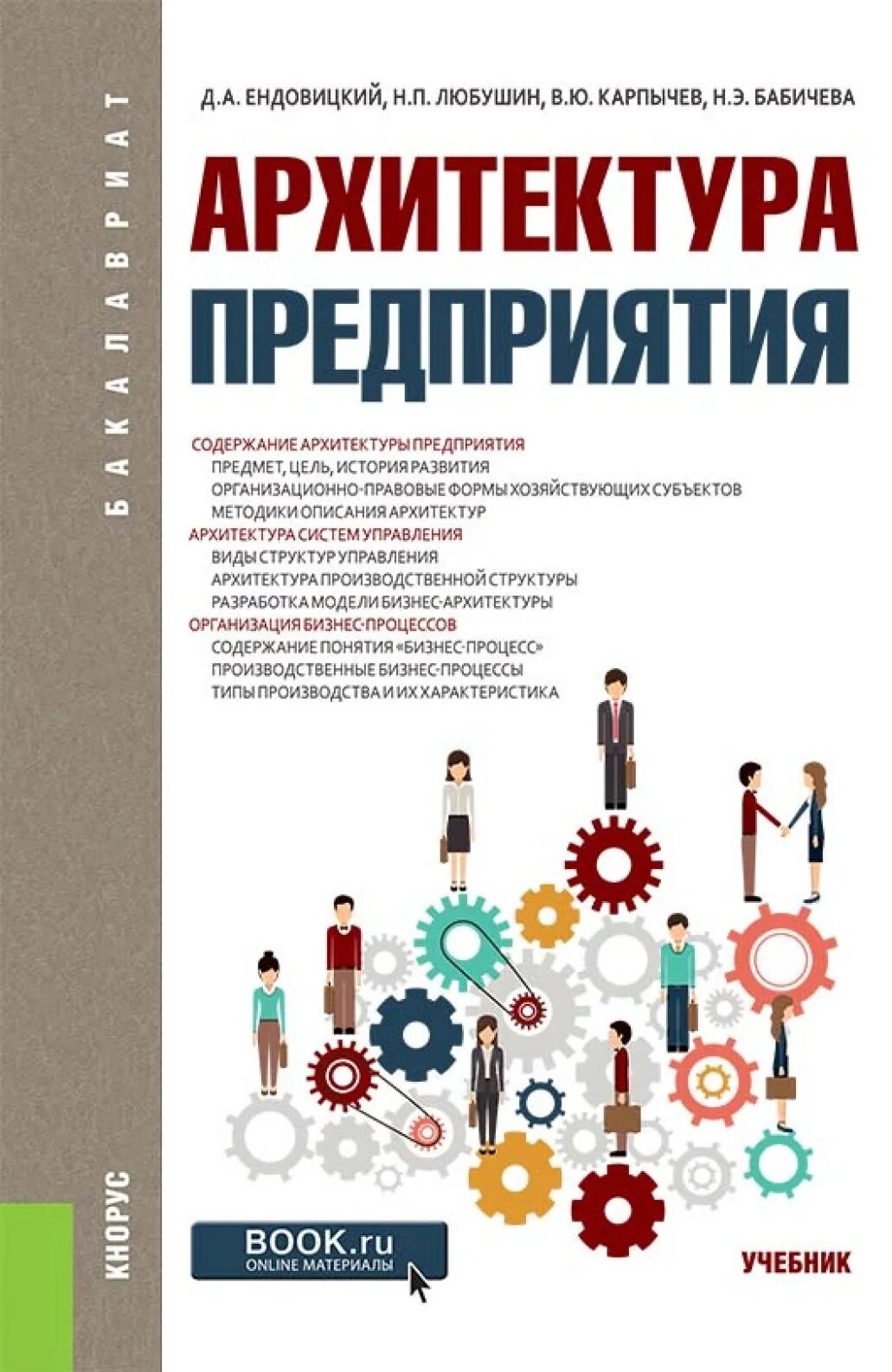 БАКАЛАВРИАТ

Д.А. ЕНДОВИЦКИЙ, Н.П. ЛЮБУШИН, В.Ю. КАРПЫЧЕВ, Н.Э. БАБИЧЕВА

АРХИТЕКТУРА ПРЕДПРИЯТИЯ

СОДЕРЖАНИЕ АРХИТЕКТУРЫ ПРЕДПРИЯТИЯ
ПРЕДМЕТ, ЦЕЛЬ, ИСТОРИЯ РАЗВИТИЯ
ОРГАНИЗАЦИОННО-ПРАВОВЫЕ ФОРМЫ ХОЗЯЙСТВУЮЩИХ СУБЪЕКТОВ
МЕТОДИКИ ОПИСАНИЯ АРХИТЕКТУР
АРХИТЕКТУРА СИСТЕМ УПРАВЛЕНИЯ
ВИДЫ СТРУКТУР УПРАВЛЕНИЯ
АРХИТЕКТУРА ПРОИЗВОДСТВЕННОЙ СТРУКТУРЫ
РАЗРАБОТКА МОДЕЛИ БИЗНЕС-АРХИТЕКТУРЫ
ОРГАНИЗАЦИЯ БИЗНЕС-ПРОЦЕССОВ
СОДЕРЖАНИЕ ПОНЯТИЯ «БИЗНЕС-ПРОЦЕСС»
ПРОИЗВОДСТВЕННЫЕ БИЗНЕС-ПРОЦЕССЫ
ТИПЫ ПРОИЗВОДСТВА И ИХ ХАРАКТЕРИСТИКА

КНОРУС

BOOK.ru
ONLINE МАТЕРИАЛЫ

УЧЕБНИК